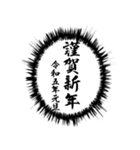 謹賀新年
令和五年元旦